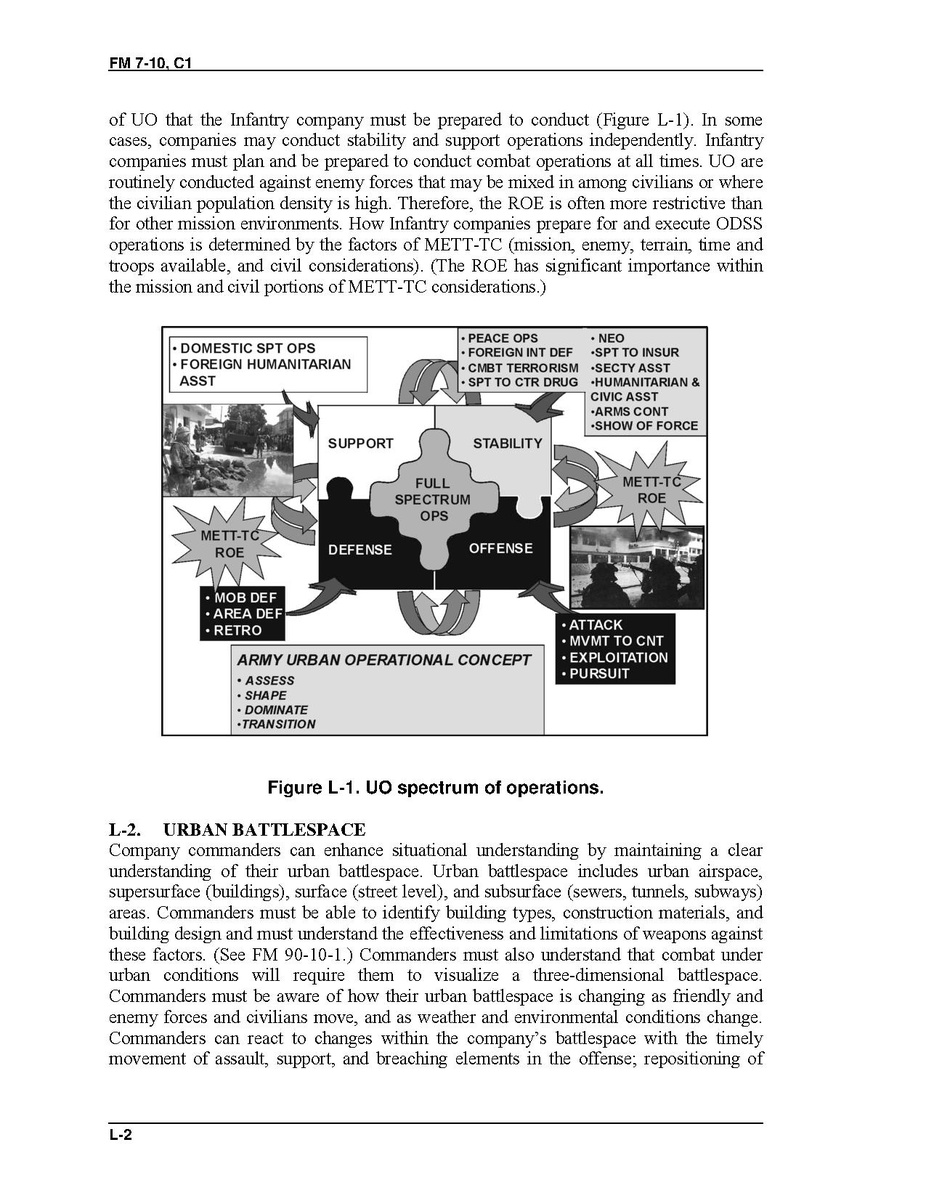 FM 7-10, C1

of UO that the Infantry company must be prepared to conduct (Figure L-1). In some cases, companies may conduct stability and support operations independently. Infantry companies must plan and be prepared to conduct combat operations at all times. UO are routinely conducted against enemy forces that may be mixed in among civilians or where the civilian population density is high. Therefore, the ROE is often more restrictive than for other mission environments. How Infantry companies prepare for and execute ODSS operations is determined by the factors of METT-TC (mission, enemy, terrain, time and troops available, and civil considerations). (The ROE has significant importance within the mission and civil portions of METT-TC considerations.)

• DOMESTIC SPT OPS
• FOREIGN HUMANITARIAN ASST

• PEACE OPS
• FOREIGN INT DEF
• CMBT TERRORISM
• SPT TO CTR DRUG

• NEO
•SPT TO INSUR
•SECTY ASST
•HUMANITARIAN & CIVIC ASST
•ARMS CONT
•SHOW OF FORCE

SUPPORT
STABILITY
FULL SPECTRUM OPS
DEFENSE
OFFENSE

METT-TC ROE

METT-TC ROE

• MOB DEF
• AREA DEF
• RETRO

• ATTACK
• MVMT TO CNT
• EXPLOITATION
• PURSUIT

ARMY URBAN OPERATIONAL CONCEPT
• ASSESS
• SHAPE
• DOMINATE
•TRANSITION

Figure L-1. UO spectrum of operations.

L-2. URBAN BATTLESPACE
Company commanders can enhance situational understanding by maintaining a clear understanding of their urban battlespace. Urban battlespace includes urban airspace, supersurface (buildings), surface (street level), and subsurface (sewers, tunnels, subways) areas. Commanders must be able to identify building types, construction materials, and building design and must understand the effectiveness and limitations of weapons against these factors. (See FM 90-10-1.) Commanders must also understand that combat under urban conditions will require them to visualize a three-dimensional battlespace. Commanders must be aware of how their urban battlespace is changing as friendly and enemy forces and civilians move, and as weather and environmental conditions change. Commanders can react to changes within the company's battlespace with the timely movement of assault, support, and breaching elements in the offense; repositioning of

L-2